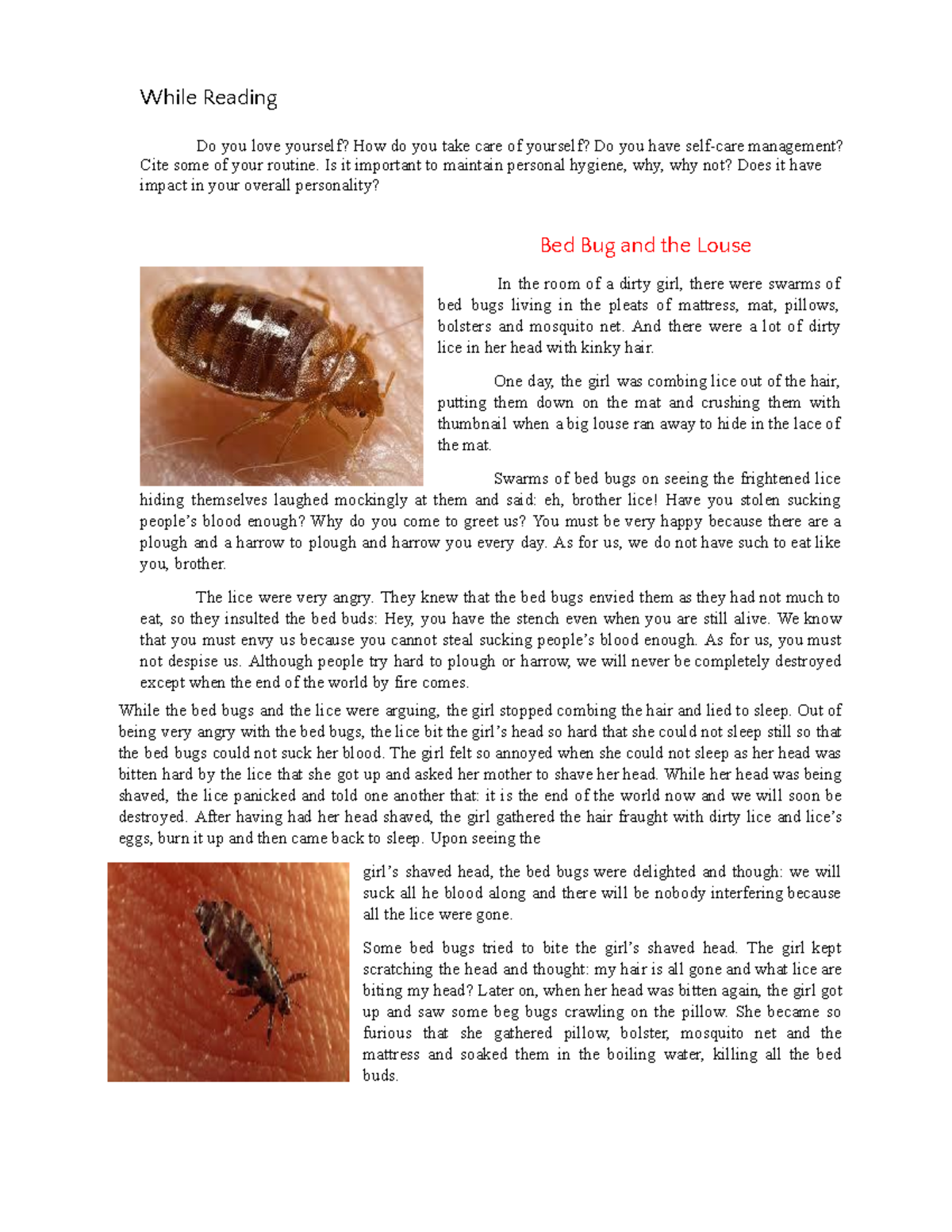 While Reading

Do you love yourself? How do you take care of yourself? Do you have self-care management? Cite some of your routine. Is it important to maintain personal hygiene, why, why not? Does it have impact in your overall personality?

Bed Bug and the Louse

In the room of a dirty girl, there were swarms of bed bugs living in the pleats of mattress, mat, pillows, bolsters and mosquito net. And there were a lot of dirty lice in her head with kinky hair.

One day, the girl was combing lice out of the hair, putting them down on the mat and crushing them with thumbnail when a big louse ran away to hide in the lace of the mat.

Swarms of bed bugs on seeing the frightened lice hiding themselves laughed mockingly at them and said: eh, brother lice! Have you stolen sucking people's blood enough? Why do you come to greet us? You must be very happy because there are a plough and a harrow to plough and harrow you every day. As for us, we do not have such to eat like you, brother.

The lice were very angry. They knew that the bed bugs envied them as they had not much to eat, so they insulted the bed buds: Hey, you have the stench even when you are still alive. We know that you must envy us because you cannot steal sucking people's blood enough. As for us, you must not despise us. Although people try hard to plough or harrow, we will never be completely destroyed except when the end of the world by fire comes.

While the bed bugs and the lice were arguing, the girl stopped combing the hair and lied to sleep. Out of being very angry with the bed bugs, the lice bit the girl's head so hard that she could not sleep still so that the bed bugs could not suck her blood. The girl felt so annoyed when she could not sleep as her head was bitten hard by the lice that she got up and asked her mother to shave her head. While her head was being shaved, the lice panicked and told one another that: it is the end of the world now and we will soon be destroyed. After having had her head shaved, the girl gathered the hair fraught with dirty lice and lice's eggs, burn it up and then came back to sleep. Upon seeing the girl's shaved head, the bed bugs were delighted and though: we will suck all he blood along and there will be nobody interfering because all the lice were gone.

Some bed bugs tried to bite the girl's shaved head. The girl kept scratching the head and thought: my hair is all gone and what lice are biting my head? Later on, when her head was bitten again, the girl got up and saw some beg bugs crawling on the pillow. She became so furious that she gathered pillow, bolster, mosquito net and the mattress and soaked them in the boiling water, killing all the bed buds.